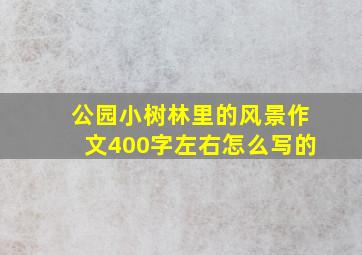 公园小树林里的风景作文400字左右怎么写的